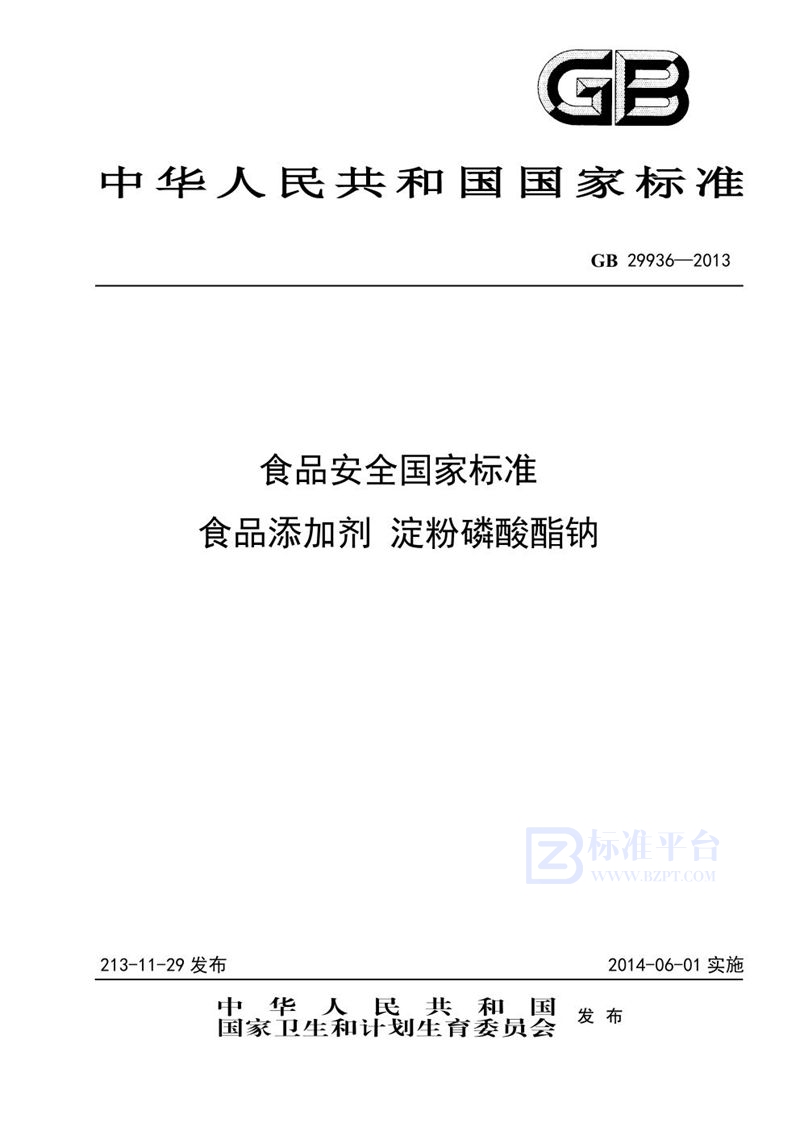 GB

中华人民共和国国家标准

GB 29936—2013

食品安全国家标准
食品添加剂 淀粉磷酸酯钠

标准平台
WWW.BZPT.COM

213-11-29 发布

2014-06-01 实施

中华人民共和国
国家卫生和计划生育委员会 发布